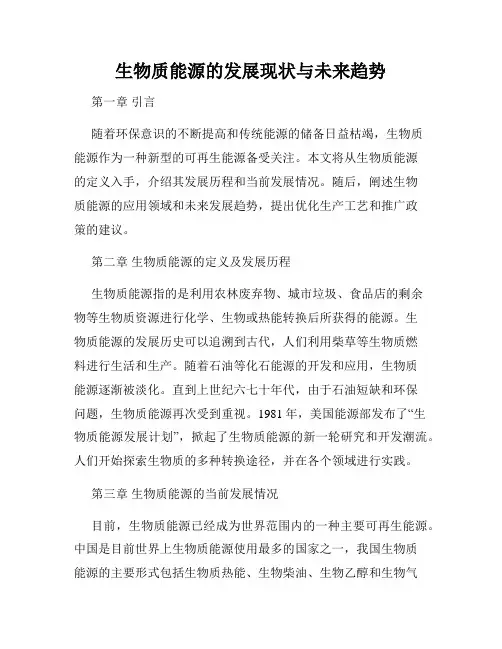 生物质能源的发展现状与未来趋势

第一章 引言

随着环保意识的不断提高和传统能源的储备日益枯竭，生物质能源作为一种新型的可再生能源备受关注。本文将从生物质能源的定义入手，介绍其发展历程和当前发展情况。随后，阐述生物质能源的应用领域和未来发展趋势，提出优化生产工艺和推广政策的建议。

第二章 生物质能源的定义及发展历程

生物质能源指的是利用农林废弃物、城市垃圾、食品店的剩余物等生物质资源进行化学、生物或热能转换后所获得的能源。生物质能源的发展历史可以追溯到古代，人们利用柴草等生物质燃料进行生活和生产。随着石油等化石能源的开发和应用，生物质能源逐渐被淡化。直到上世纪六七十年代，由于石油短缺和环保问题，生物质能源再次受到重视。1981 年，美国能源部发布了“生物质能源发展计划”，掀起了生物质能源的新一轮研究和开发潮流。人们开始探索生物质的多种转换途径，并在各个领域进行实践。

第三章 生物质能源的当前发展情况

目前，生物质能源已经成为世界范围内的一种主要可再生能源。中国是目前世界上生物质能源使用最多的国家之一，我国生物质能源的主要形式包括生物质热能、生物柴油、生物乙醇和生物气